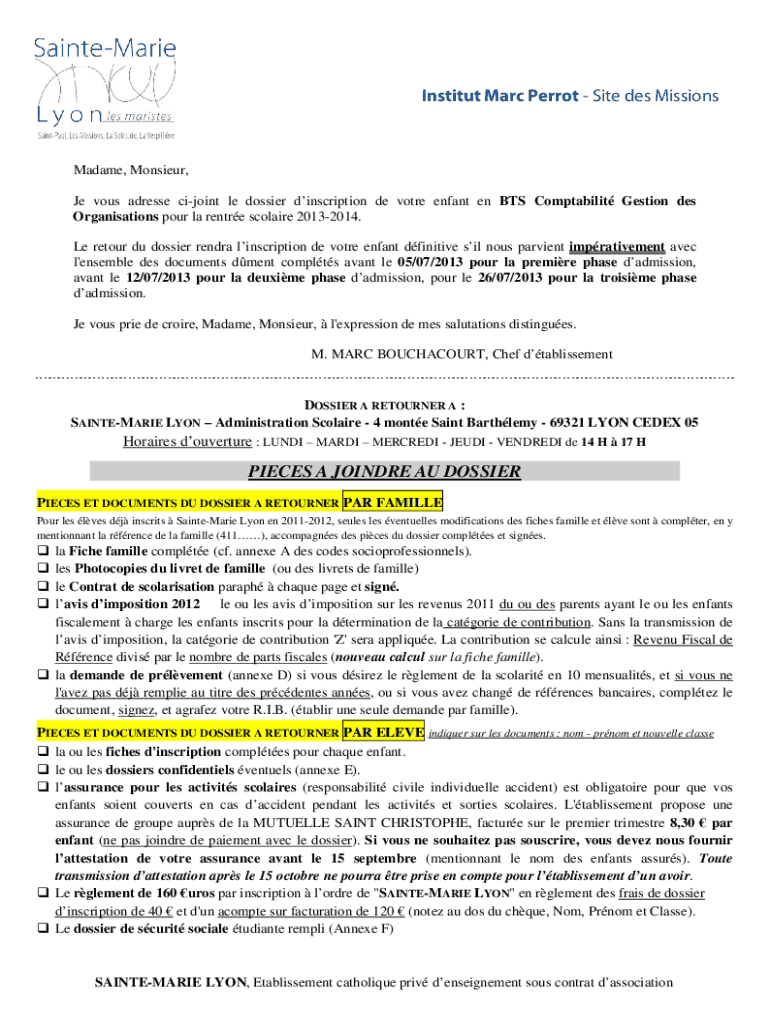 Sainte-Marie
Lyon les maristes
Saint-Paul, Les Missions, La Solitude, La Verpillière

Institut Marc Perrot - Site des Missions

Madame, Monsieur,

Je vous adresse ci-joint le dossier d'inscription de votre enfant en BTS Comptabilité Gestion des Organisations pour la rentrée scolaire 2013-2014.

Le retour du dossier rendra l'inscription de votre enfant définitive s'il nous parvient impérativement avec l'ensemble des documents dûment complétés avant le 05/07/2013 pour la première phase d'admission, avant le 12/07/2013 pour la deuxième phase d'admission, pour le 26/07/2013 pour la troisième phase d'admission.

Je vous prie de croire, Madame, Monsieur, à l'expression de mes salutations distinguées.

M. MARC BOUCHACOURT, Chef d'établissement

DOSSIER A RETOURNER A :
SAINTE-MARIE LYON – Administration Scolaire - 4 montée Saint Barthélemy - 69321 LYON CEDEX 05
Horaires d'ouverture : LUNDI – MARDI – MERCREDI - JEUDI - VENDREDI de 14 H à 17 H

PIECES A JOINDRE AU DOSSIER

PIECES ET DOCUMENTS DU DOSSIER A RETOURNER PAR FAMILLE
Pour les élèves déjà inscrits à Sainte-Marie Lyon en 2011-2012, seules les éventuelles modifications des fiches famille et élève sont à compléter, en y mentionnant la référence de la famille (411……), accompagnées des pièces du dossier complétées et signées.
❑ la Fiche famille complétée (cf. annexe A des codes socioprofessionnels).
❑ les Photocopies du livret de famille (ou des livrets de famille)
❑ le Contrat de scolarisation paraphé à chaque page et signé.
❑ l'avis d'imposition 2012 le ou les avis d'imposition sur les revenus 2011 du ou des parents ayant le ou les enfants fiscalement à charge les enfants inscrits pour la détermination de la catégorie de contribution. Sans la transmission de l'avis d'imposition, la catégorie de contribution 'Z' sera appliquée. La contribution se calcule ainsi : Revenu Fiscal de Référence divisé par le nombre de parts fiscales (nouveau calcul sur la fiche famille).
❑ la demande de prélèvement (annexe D) si vous désirez le règlement de la scolarité en 10 mensualités, et si vous ne l'avez pas déjà remplie au titre des précédentes années, ou si vous avez changé de références bancaires, complétez le document, signez, et agrafez votre R.I.B. (établir une seule demande par famille).

PIECES ET DOCUMENTS DU DOSSIER A RETOURNER PAR ELEVE indiquer sur les documents : nom - prénom et nouvelle classe
❑ la ou les fiches d'inscription complétées pour chaque enfant.
❑ le ou les dossiers confidentiels éventuels (annexe E).
❑ l'assurance pour les activités scolaires (responsabilité civile individuelle accident) est obligatoire pour que vos enfants soient couverts en cas d'accident pendant les activités et sorties scolaires. L'établissement propose une assurance de groupe auprès de la MUTUELLE SAINT CHRISTOPHE, facturée sur le premier trimestre 8,30 € par enfant (ne pas joindre de paiement avec le dossier). Si vous ne souhaitez pas souscrire, vous devez nous fournir l'attestation de votre assurance avant le 15 septembre (mentionnant le nom des enfants assurés). Toute transmission d'attestation après le 15 octobre ne pourra être prise en compte pour l'établissement d'un avoir.
❑ Le règlement de 160 €uros par inscription à l'ordre de "SAINTE-MARIE LYON" en règlement des frais de dossier d'inscription de 40 € et d'un acompte sur facturation de 120 € (notez au dos du chèque, Nom, Prénom et Classe).
❑ Le dossier de sécurité sociale étudiante rempli (Annexe F)

SAINTE-MARIE LYON, Etablissement catholique privé d'enseignement sous contrat d'association